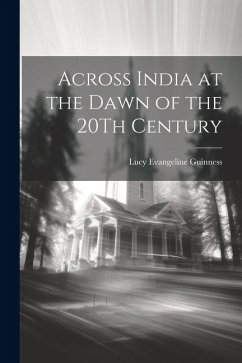 Across India at the Dawn of the 20Th Century

Lucy Evangeline Guinness